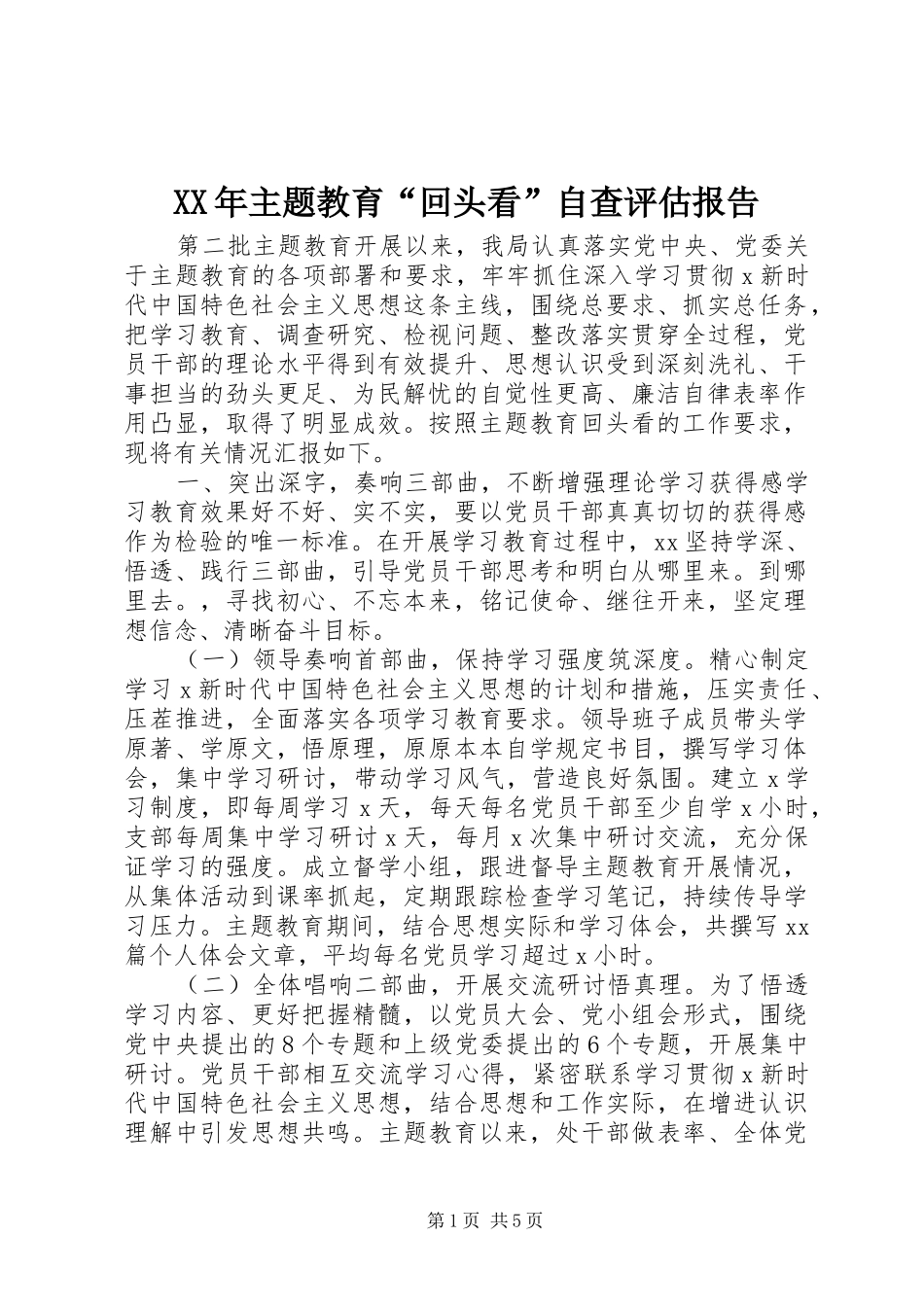 XX年主题教育“回头看”自查评估报告

第二批主题教育开展以来，我局认真落实党中央、党委关于主题教育的各项部署和要求，牢牢抓住深入学习贯彻x新时代中国特色社会主义思想这条主线，围绕总要求、抓实总任务，把学习教育、调查研究、检视问题、整改落实贯穿全过程，党员干部的理论水平得到有效提升、思想认识受到深刻洗礼、干事担当的劲头更足、为民解忧的自觉性更高、廉洁自律表率作用凸显，取得了明显成效。按照主题教育回头看的工作要求，现将有关情况汇报如下。

一、突出深字，奏响三部曲，不断增强理论学习获得感学习教育效果好不好、实不实，要以党员干部真真切切的获得感作为检验的唯一标准。在开展学习教育过程中，xx坚持学深、悟透、践行三部曲，引导党员干部思考和明白从哪里来。到哪里去。，寻找初心、不忘本来，铭记使命、继往开来，坚定理想信念、清晰奋斗目标。

（一）领导奏响首部曲，保持学习强度筑深度。精心制定学习x新时代中国特色社会主义思想的计划和措施，压实责任、压茬推进，全面落实各项学习教育要求。领导班子成员带头学原著、学原文，悟原理，原原本本自学规定书目，撰写学习体会，集中学习研讨，带动学习风气，营造良好氛围。建立x学习制度，即每周学习x天，每天每名党员干部至少自学x小时，支部每周集中学习研讨x天，每月x次集中研讨交流，充分保证学习的强度。成立督学小组，跟进督导主题教育开展情况，从集体活动到课率抓起，定期跟踪检查学习笔记，持续传导学习压力。主题教育期间，结合思想实际和学习体会，共撰写xx篇个人体会文章，平均每名党员学习超过x小时。

（二）全体唱响二部曲，开展交流研讨悟真理。为了悟透学习内容、更好把握精髓，以党员大会、党小组会形式，围绕党中央提出的8个专题和上级党委提出的6个专题，开展集中研讨。党员干部相互交流学习心得，紧密联系学习贯彻x新时代中国特色社会主义思想，结合思想和工作实际，在增进认识理解中引发思想共鸣。主题教育以来，处干部做表率、全体党

第1页 共5页